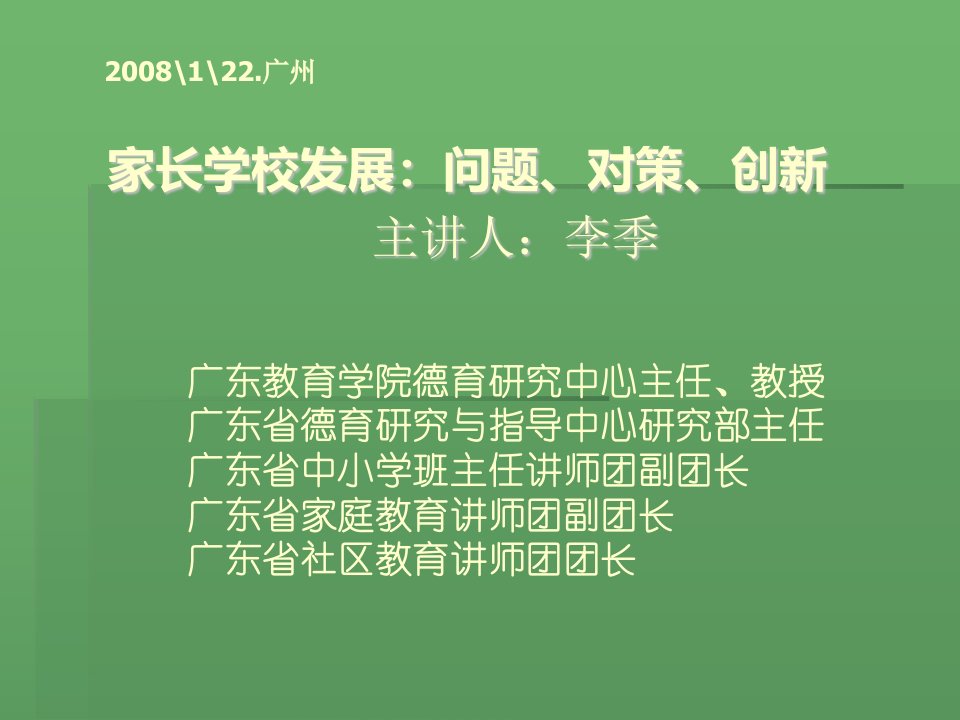 2008\1\22.广州

家长学校发展：问题、对策、创新

主讲人：李季

广东教育学院德育研究中心主任、教授
广东省德育研究与指导中心研究部主任
广东省中小学班主任讲师团副团长
广东省家庭教育讲师团副团长
广东省社区教育讲师团团长